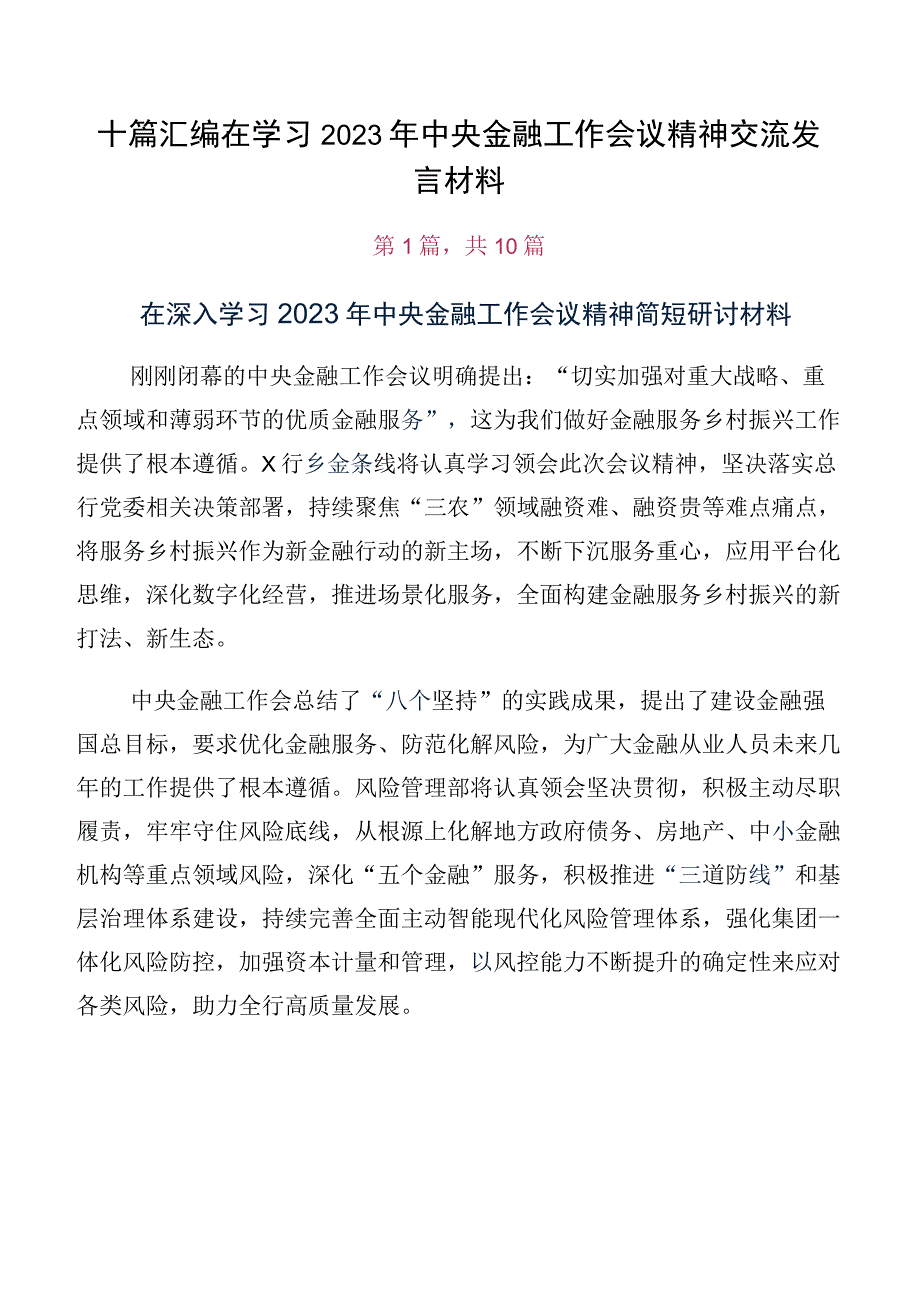 十篇汇编在学习2023年中央金融工作会议精神交流发言材料

第1篇，共10篇

在深入学习2023年中央金融工作会议精神简短研讨材料

刚刚闭幕的中央金融工作会议明确提出：“切实加强对重大战略、重点领域和薄弱环节的优质金融服务”，这为我们做好金融服务乡村振兴工作提供了根本遵循。X行乡金条线将认真学习领会此次会议精神，坚决落实总行党委相关决策部署，持续聚焦“三农”领域融资难、融资贵等难点痛点，将服务乡村振兴作为新金融行动的新主场，不断下沉服务重心，应用平台化思维，深化数字化经营，推进场景化服务，全面构建金融服务乡村振兴的新打法、新生态。

中央金融工作会总结了“八个坚持”的实践成果，提出了建设金融强国总目标，要求优化金融服务、防范化解风险，为广大金融从业人员未来几年的工作提供了根本遵循。风险管理部将认真领会坚决贯彻，积极主动尽职履责，牢牢守住风险底线，从根源上化解地方政府债务、房地产、中小金融机构等重点领域风险，深化“五个金融”服务，积极推进“三道防线”和基层治理体系建设，持续完善全面主动智能现代化风险管理体系，强化集团一体化风险防控，加强资本计量和管理，以风控能力不断提升的确定性来应对各类风险，助力全行高质量发展。